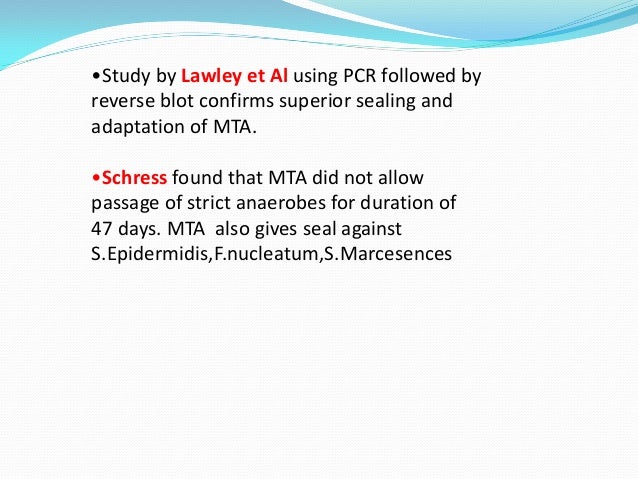 •Study by Lawley et Al using PCR followed by reverse blot confirms superior sealing and adaptation of MTA.

•Schress found that MTA did not allow passage of strict anaerobes for duration of 47 days. MTA also gives seal against S.Epidermidis,F.nucleatum,S.Marcesences